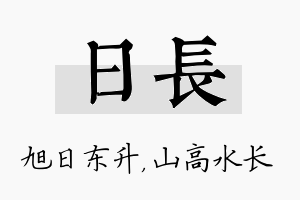 日長

旭日东升，山高水长